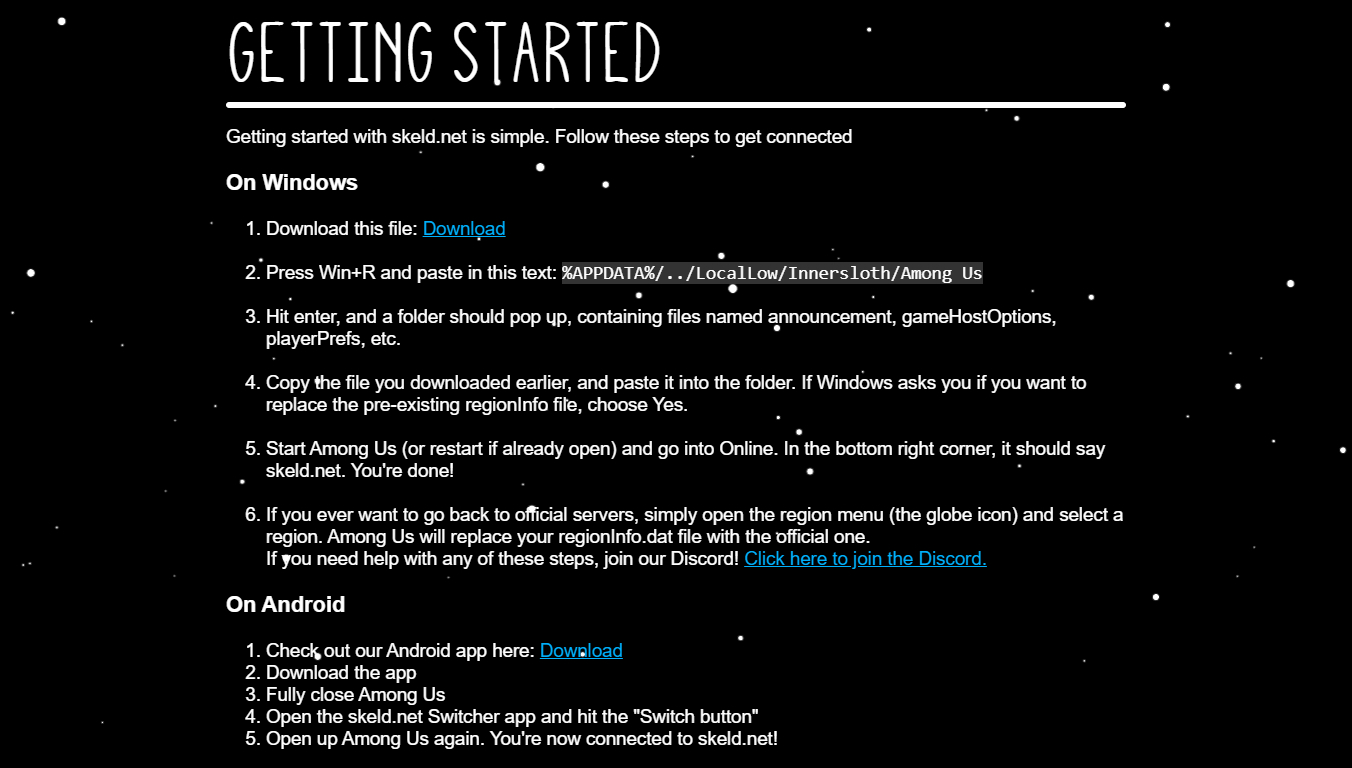 GETTING STARTED

Getting started with skeld.net is simple. Follow these steps to get connected

On Windows

1. Download this file: Download

2. Press Win+R and paste in this text: %APPDATA%/../LocalLow/Innersloth/Among Us

3. Hit enter, and a folder should pop up, containing files named announcement, gameHostOptions, playerPrefs, etc.

4. Copy the file you downloaded earlier, and paste it into the folder. If Windows asks you if you want to replace the pre-existing regionInfo file, choose Yes.

5. Start Among Us (or restart if already open) and go into Online. In the bottom right corner, it should say skeld.net. You're done!

6. If you ever want to go back to official servers, simply open the region menu (the globe icon) and select a region. Among Us will replace your regionInfo.dat file with the official one.
If you need help with any of these steps, join our Discord! Click here to join the Discord.

On Android

1. Check out our Android app here: Download
2. Download the app
3. Fully close Among Us
4. Open the skeld.net Switcher app and hit the "Switch button"
5. Open up Among Us again. You're now connected to skeld.net!